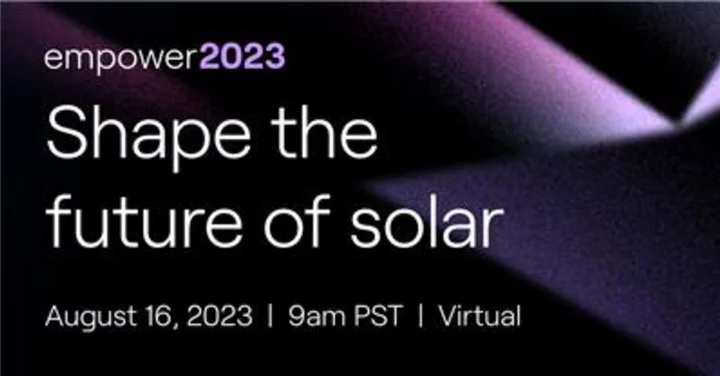 empower2023

Shape the future of solar

August 16, 2023 | 9am PST | Virtual